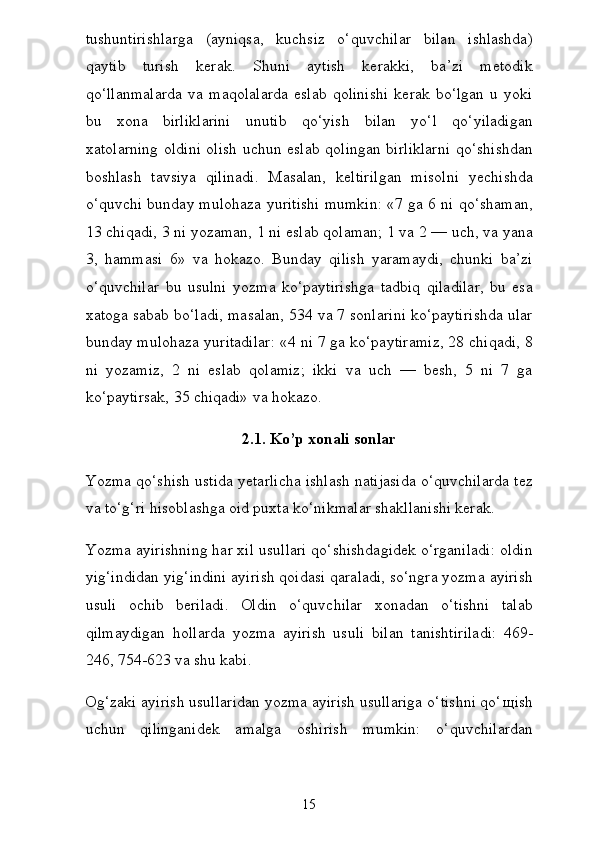 tushuntirishlarga (ayniqsa, kuchsiz o‘quvchilar bilan ishlashda) qaytib turish kerak. Shuni aytish kerakki, ba’zi metodik qo‘llanmalarda va maqolalarda eslab qolinishi kerak bo‘lgan u yoki bu xona birliklarini unutib qo‘yish bilan yo‘l qo‘yiladigan xatolarning oldini olish uchun eslab qolingan birliklarni qo‘shishdan boshlash tavsiya qilinadi. Masalan, keltirilgan misolni yechishda o‘quvchi bunday mulohaza yuritishi mumkin: «7 ga 6 ni qo‘shaman, 13 chiqadi, 3 ni yozaman, 1 ni eslab qolaman; 1 va 2 — uch, va yana 3, hammasi 6» va hokazo. Bunday qilish yaramaydi, chunki ba’zi o‘quvchilar bu usulni yozma ko‘paytirishga tadbiq qiladilar, bu esa xatoga sabab bo‘ladi, masalan, 534 va 7 sonlarini ko‘paytirishda ular bunday mulohaza yuritadilar: «4 ni 7 ga ko‘paytiramiz, 28 chiqadi, 8 ni yozamiz, 2 ni eslab qolamiz; ikki va uch — besh, 5 ni 7 ga ko‘paytirsak, 35 chiqadi» va hokazo.

2.1. Ko’p xonali sonlar

Yozma qo‘shish ustida yetarlicha ishlash natijasida o‘quvchilarda tez va to‘g‘ri hisoblashga oid puxta ko‘nikmalar shakllanishi kerak.

Yozma ayirishning har xil usullari qo‘shishdagidek o‘rganiladi: oldin yig‘indidan yig‘indini ayirish qoidasi qaraladi, so‘ngra yozma ayirish usuli ochib beriladi. Oldin o‘quvchilar xonadan o‘tishni talab qilmaydigan hollarda yozma ayirish usuli bilan tanishtiriladi: 469-246, 754-623 va shu kabi.

Og‘zaki ayirish usullaridan yozma ayirish usullariga o‘tishni qo‘шish uchun qilinganidek amalga oshirish mumkin: o‘quvchilardan

15